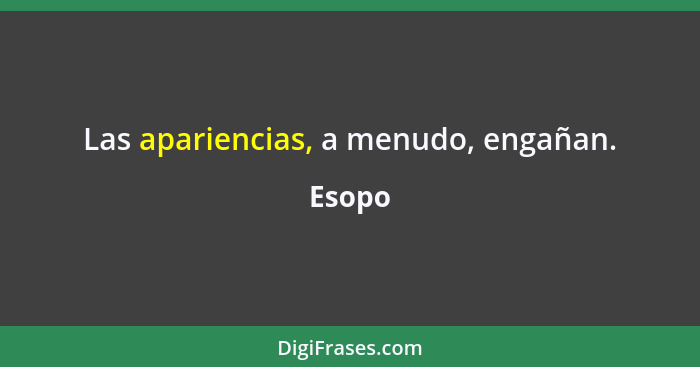 Las apariencias, a menudo, engañan.

Esopo

DigiFrases.com